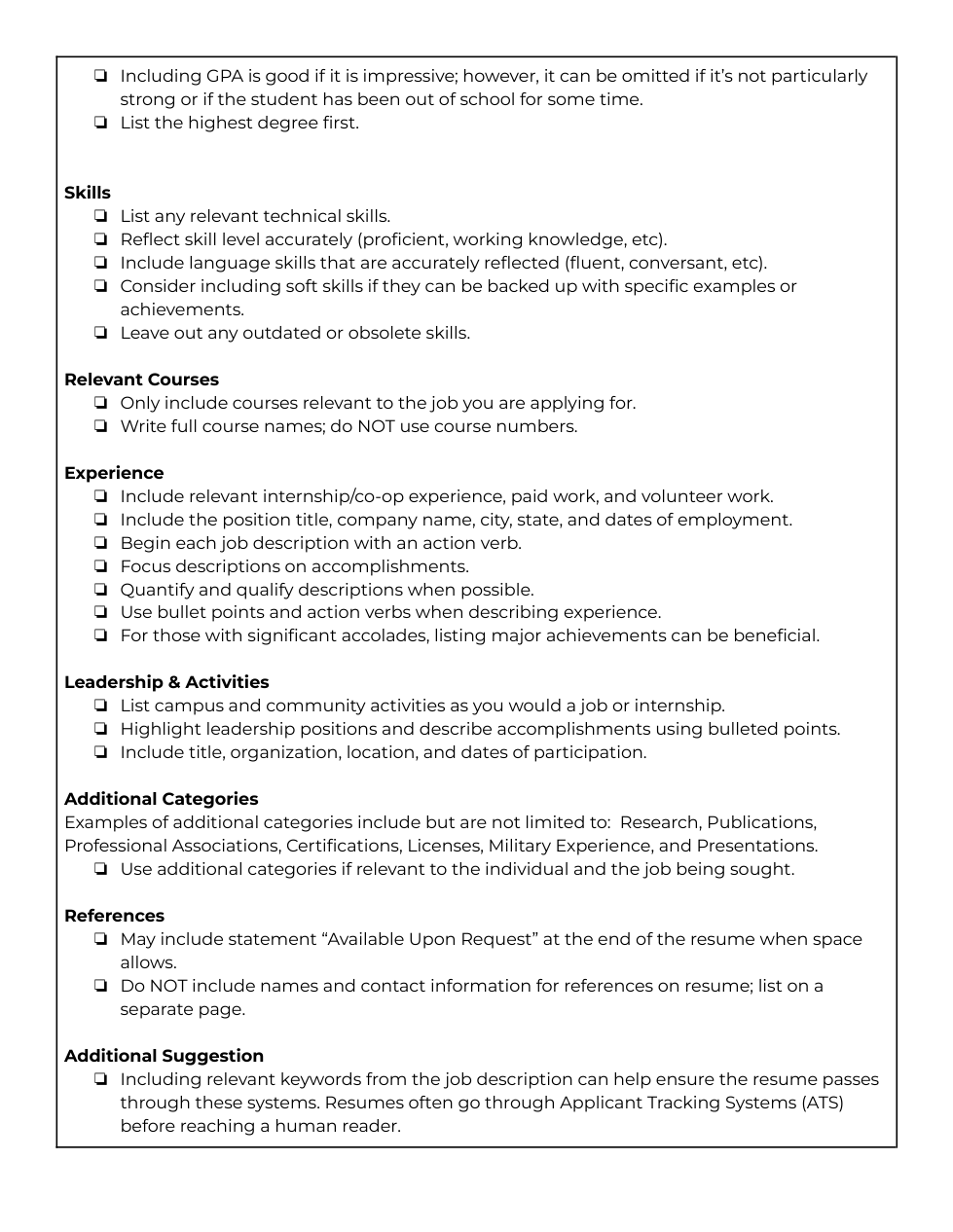 ❏ Including GPA is good if it is impressive; however, it can be omitted if it's not particularly strong or if the student has been out of school for some time.
❏ List the highest degree first.

**Skills**
❏ List any relevant technical skills.
❏ Reflect skill level accurately (proficient, working knowledge, etc).
❏ Include language skills that are accurately reflected (fluent, conversant, etc).
❏ Consider including soft skills if they can be backed up with specific examples or achievements.
❏ Leave out any outdated or obsolete skills.

**Relevant Courses**
❏ Only include courses relevant to the job you are applying for.
❏ Write full course names; do NOT use course numbers.

**Experience**
❏ Include relevant internship/co-op experience, paid work, and volunteer work.
❏ Include the position title, company name, city, state, and dates of employment.
❏ Begin each job description with an action verb.
❏ Focus descriptions on accomplishments.
❏ Quantify and qualify descriptions when possible.
❏ Use bullet points and action verbs when describing experience.
❏ For those with significant accolades, listing major achievements can be beneficial.

**Leadership & Activities**
❏ List campus and community activities as you would a job or internship.
❏ Highlight leadership positions and describe accomplishments using bulleted points.
❏ Include title, organization, location, and dates of participation.

**Additional Categories**
Examples of additional categories include but are not limited to: Research, Publications, Professional Associations, Certifications, Licenses, Military Experience, and Presentations.
❏ Use additional categories if relevant to the individual and the job being sought.

**References**
❏ May include statement "Available Upon Request" at the end of the resume when space allows.
❏ Do NOT include names and contact information for references on resume; list on a separate page.

**Additional Suggestion**
❏ Including relevant keywords from the job description can help ensure the resume passes through these systems. Resumes often go through Applicant Tracking Systems (ATS) before reaching a human reader.